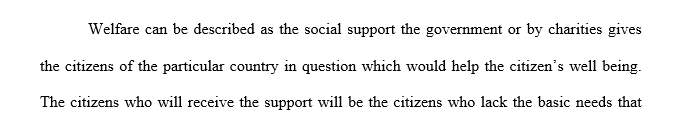 Welfare can be described as the social support the government or by charities gives the citizens of the particular country in question which would help the citizen's well being. The citizens who will receive the support will be the citizens who lack the basic needs that